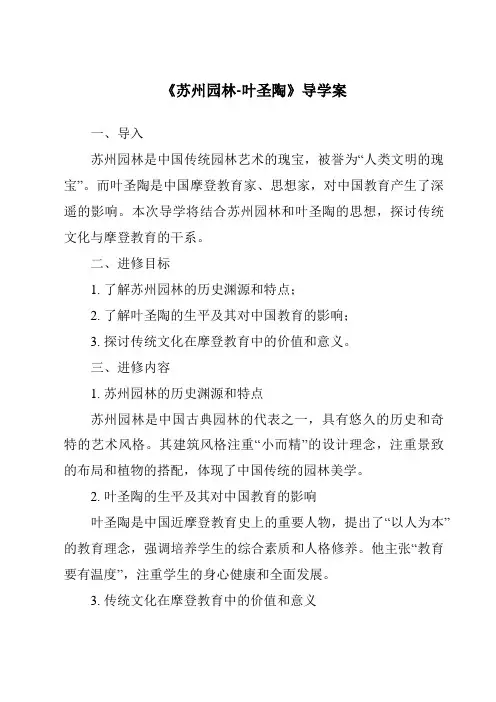 《苏州园林-叶圣陶》导学案

一、导入

苏州园林是中国传统园林艺术的瑰宝，被誉为“人类文明的瑰宝”。而叶圣陶是中国摩登教育家、思想家，对中国教育产生了深遥的影响。本次导学将结合苏州园林和叶圣陶的思想，探讨传统文化与摩登教育的干系。

二、进修目标

1. 了解苏州园林的历史渊源和特点；

2. 了解叶圣陶的生平及其对中国教育的影响；

3. 探讨传统文化在摩登教育中的价值和意义。

三、进修内容

1. 苏州园林的历史渊源和特点

苏州园林是中国古典园林的代表之一，具有悠久的历史和奇特的艺术风格。其建筑风格注重“小而精”的设计理念，注重景致的布局和植物的搭配，体现了中国传统的园林美学。

2. 叶圣陶的生平及其对中国教育的影响

叶圣陶是中国近摩登教育史上的重要人物，提出了“以人为本”的教育理念，强调培养学生的综合素质和人格修养。他主张“教育要有温度”，注重学生的身心健康和全面发展。

3. 传统文化在摩登教育中的价值和意义